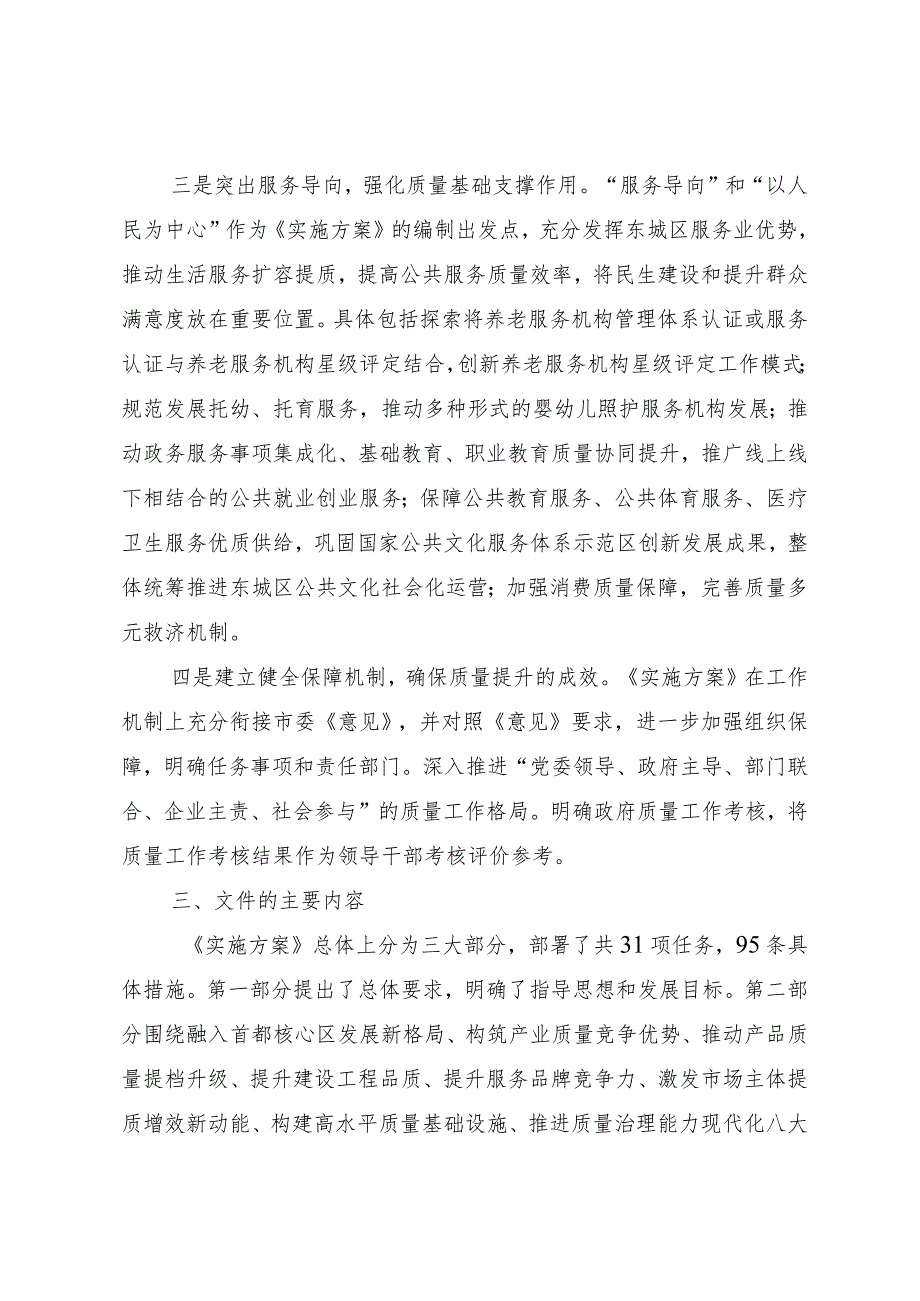 三是突出服务导向，强化质量基础支撑作用。“服务导向”和“以人民为中心”作为《实施方案》的编制出发点，充分发挥东城区服务业优势，推动生活服务扩容提质，提高公共服务质量效率，将民生建设和提升群众满意度放在重要位置。具体包括探索将养老服务机构管理体系认证或服务认证与养老服务机构星级评定结合，创新养老服务机构星级评定工作模式；规范发展托幼、托育服务，推动多种形式的婴幼儿照护服务机构发展；推动政务服务事项集成化、基础教育、职业教育质量协同提升，推广线上线下相结合的公共就业创业服务；保障公共教育服务、公共体育服务、医疗卫生服务优质供给，巩固国家公共文化服务体系示范区创新发展成果，整体统筹推进东城区公共文化社会化运营；加强消费质量保障，完善质量多元救济机制。

四是建立健全保障机制，确保质量提升的成效。《实施方案》在工作机制上充分衔接市委《意见》，并对照《意见》要求，进一步加强组织保障，明确任务事项和责任部门。深入推进“党委领导、政府主导、部门联合、企业主责、社会参与”的质量工作格局。明确政府质量工作考核，将质量工作考核结果作为领导干部考核评价参考。

三、文件的主要内容

《实施方案》总体上分为三大部分，部署了共31项任务，95条具体措施。第一部分提出了总体要求，明确了指导思想和发展目标。第二部分围绕融入首都核心区发展新格局、构筑产业质量竞争优势、推动产品质量提档升级、提升建设工程品质、提升服务品牌竞争力、激发市场主体提质增效新动能、构建高水平质量基础设施、推进质量治理能力现代化八大